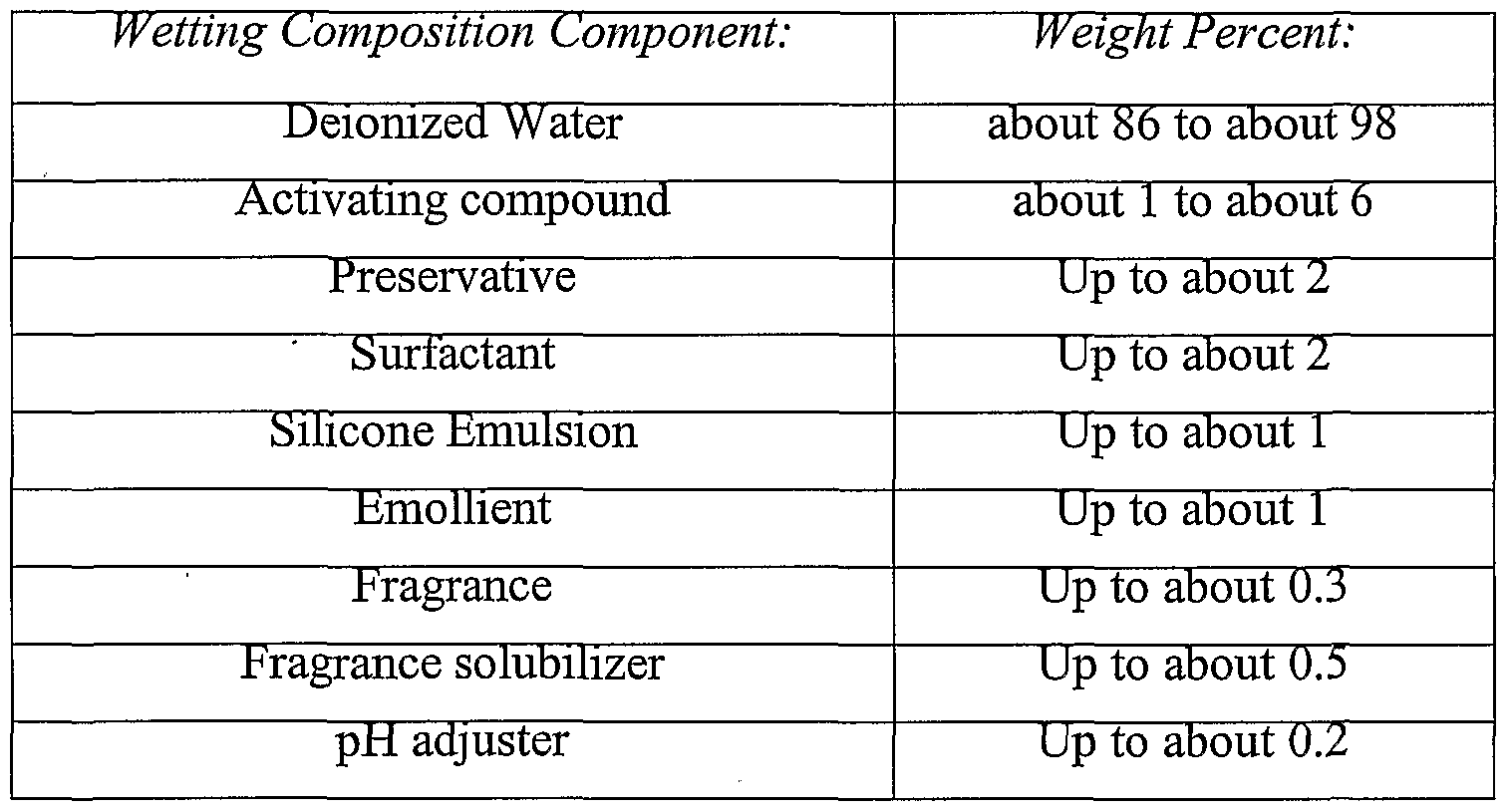 | Wetting Composition Component: | Weight Percent: |
|---|---|
| Deionized Water | about 86 to about 98 |
| Activating compound | about 1 to about 6 |
| Preservative | Up to about 2 |
| Surfactant | Up to about 2 |
| Silicone Emulsion | Up to about 1 |
| Emollient | Up to about 1 |
| Fragrance | Up to about 0.3 |
| Fragrance solubilizer | Up to about 0.5 |
| pH adjuster | Up to about 0.2 |